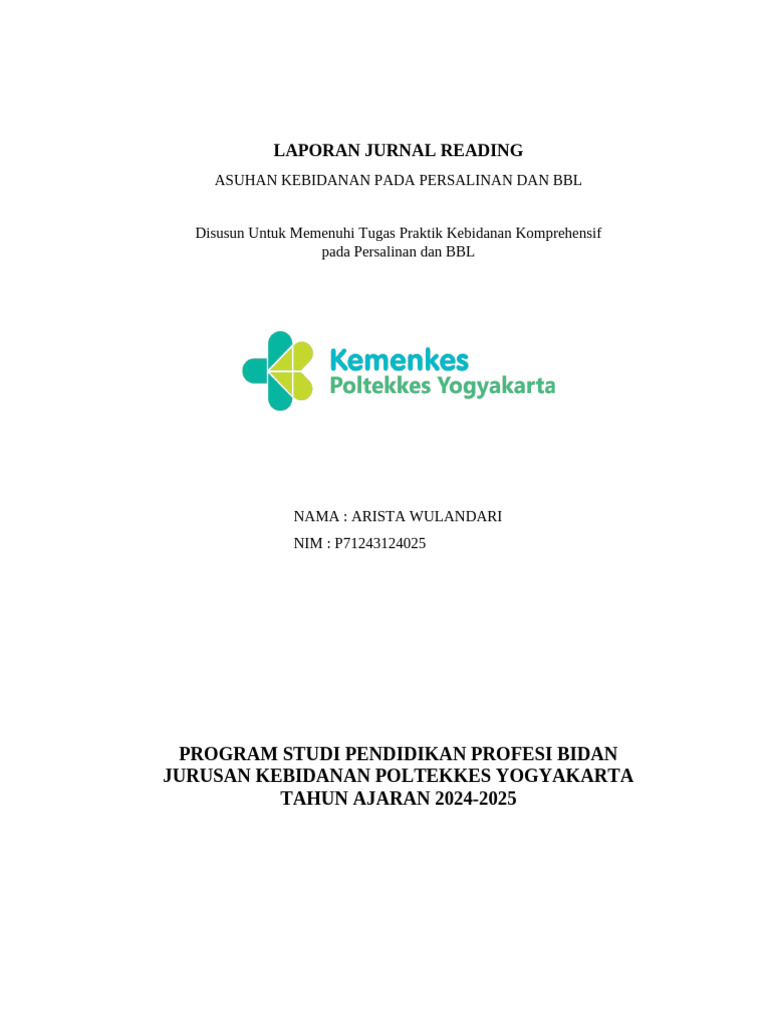 LAPORAN JURNAL READING

ASUHAN KEBIDANAN PADA PERSALINAN DAN BBL

Disusun Untuk Memenuhi Tugas Praktik Kebidanan Komprehensif pada Persalinan dan BBL

Kemenkes
Poltekkes Yogyakarta

NAMA : ARISTA WULANDARI
NIM : P71243124025

PROGRAM STUDI PENDIDIKAN PROFESI BIDAN
JURUSAN KEBIDANAN POLTEKKES YOGYAKARTA
TAHUN AJARAN 2024-2025